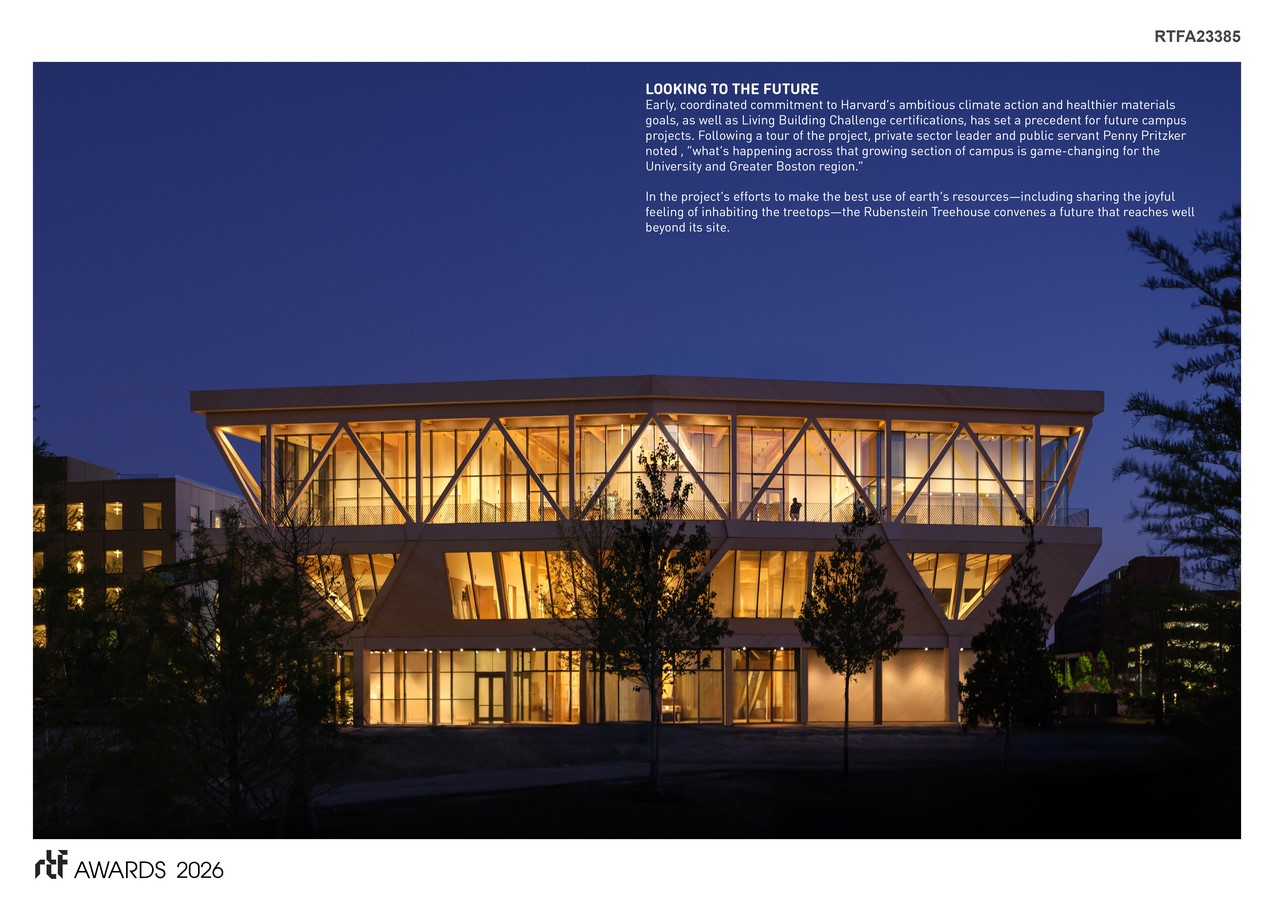 RTFA23385

LOOKING TO THE FUTURE
Early, coordinated commitment to Harvard's ambitious climate action and healthier materials goals, as well as Living Building Challenge certifications, has set a precedent for future campus projects. Following a tour of the project, private sector leader and public servant Penny Pritzker noted , "what's happening across that growing section of campus is game-changing for the University and Greater Boston region."

In the project's efforts to make the best use of earth's resources—including sharing the joyful feeling of inhabiting the treetops—the Rubenstein Treehouse convenes a future that reaches well beyond its site.

rtf AWARDS 2026